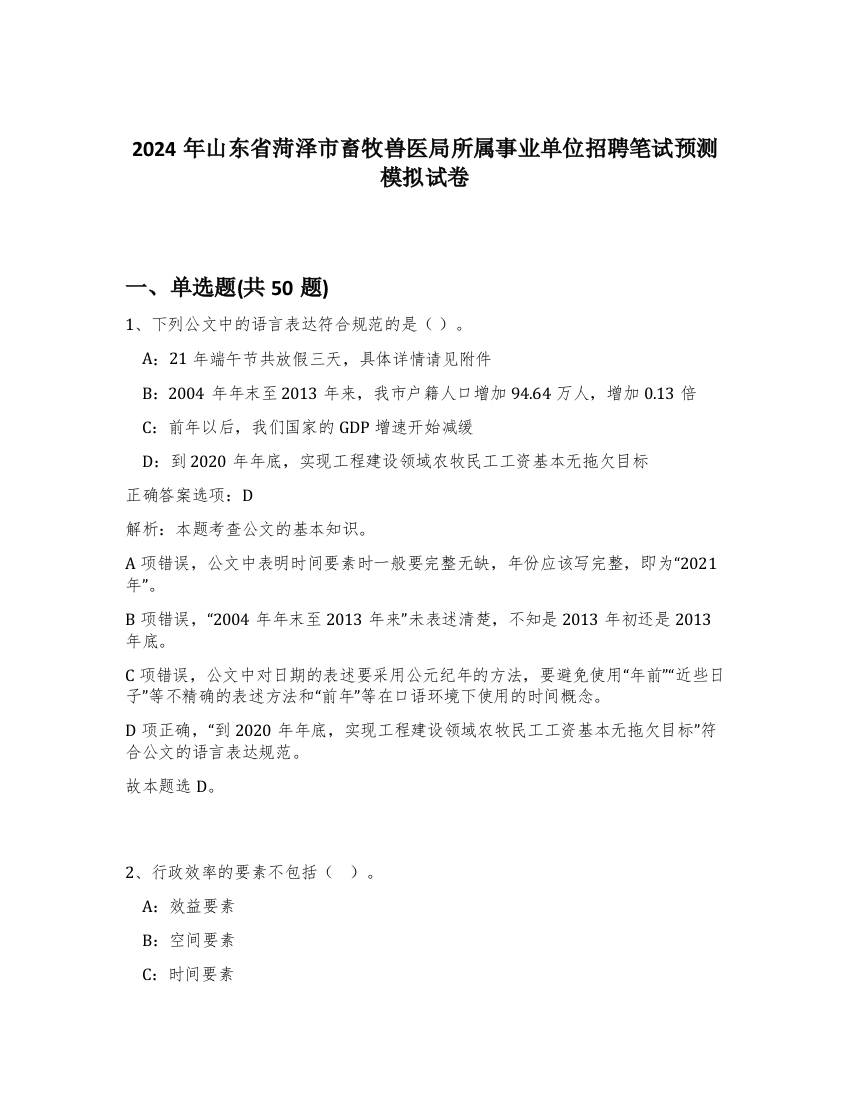 2024 年山东省菏泽市畜牧兽医局所属事业单位招聘笔试预测模拟试卷

一、单选题(共 50 题)

1、下列公文中的语言表达符合规范的是（ ）。

A：21 年端午节共放假三天，具体详情请见附件

B：2004 年年末至 2013 年来，我市户籍人口增加 94.64 万人，增加 0.13 倍

C：前年以后，我们国家的 GDP 增速开始减缓

D：到 2020 年年底，实现工程建设领域农牧民工工资基本无拖欠目标

正确答案选项：D

解析：本题考查公文的基本知识。

A 项错误，公文中表明时间要素时一般要完整无缺，年份应该写完整，即为“2021 年”。

B 项错误，“2004 年年末至 2013 年来”未表述清楚，不知是 2013 年初还是 2013 年底。

C 项错误，公文中对日期的表述要采用公元纪年的方法，要避免使用“年前”“近些日子”等不精确的表述方法和“前年”等在口语环境下使用的时间概念。

D 项正确，“到 2020 年年底，实现工程建设领域农牧民工工资基本无拖欠目标”符合公文的语言表达规范。

故本题选 D。

2、行政效率的要素不包括（ ）。

A：效益要素

B：空间要素

C：时间要素